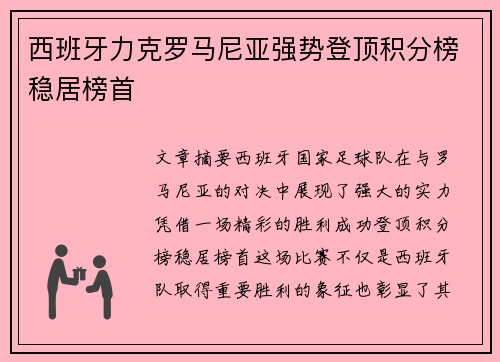 西班牙力克罗马尼亚强势登顶积分榜稳居榜首

文章摘要西班牙国家足球队在与罗马尼亚的对决中展现了强大的实力凭借一场精彩的胜利成功登顶积分榜稳居榜首这场比赛不仅是西班牙队取得重要胜利的象征也彰显了其